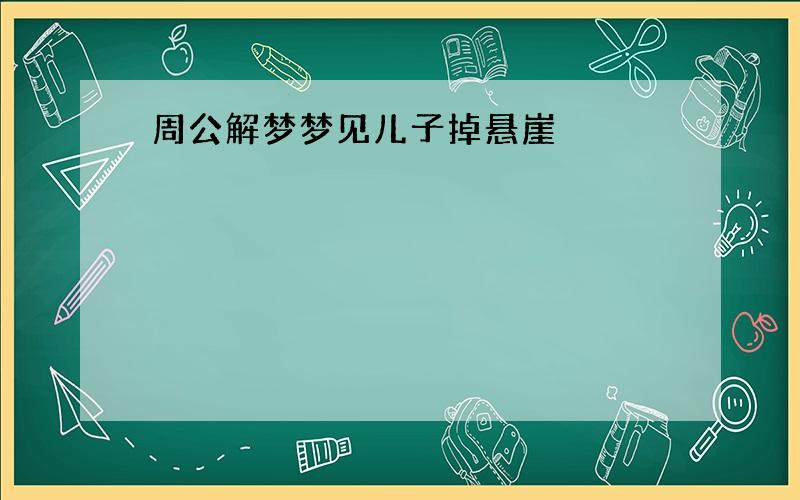 周公解梦梦见儿子掉悬崖